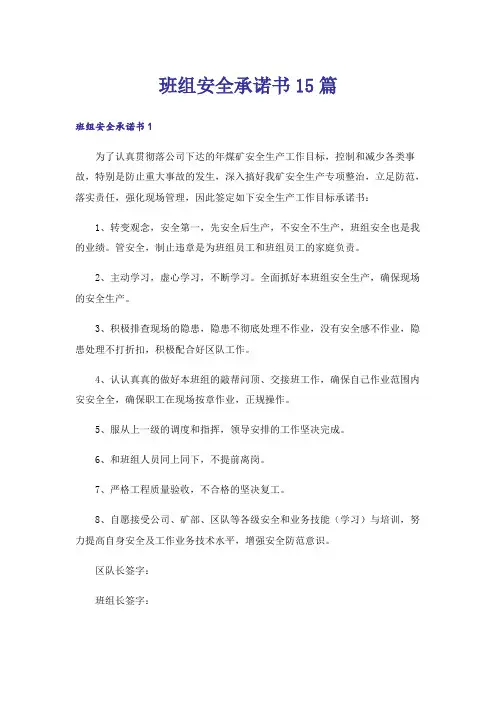 班组安全承诺书15篇

班组安全承诺书1

为了认真贯彻落公司下达的年煤矿安全生产工作目标，控制和减少各类事故，特别是防止重大事故的发生，深入搞好我矿安全生产专项整治，立足防范，落实责任，强化现场管理，因此签定如下安全生产工作目标承诺书：

1、转变观念，安全第一，先安全后生产，不安全不生产，班组安全也是我的业绩。管安全，制止违章是为班组员工和班组员工的家庭负责。

2、主动学习，虚心学习，不断学习。全面抓好本班组安全生产，确保现场的安全生产。

3、积极排查现场的隐患，隐患不彻底处理不作业，没有安全感不作业，隐患处理不打折扣，积极配合好区队工作。

4、认认真真的做好本班组的敲帮问顶、交接班工作，确保自己作业范围内安安全全，确保职工在现场按章作业，正规操作。

5、服从上一级的调度和指挥，领导安排的工作坚决完成。

6、和班组人员同上同下，不提前离岗。

7、严格工程质量验收，不合格的坚决复工。

8、自愿接受公司、矿部、区队等各级安全和业务技能（学习）与培训，努力提高自身安全及工作业务技术水平，增强安全防范意识。

区队长签字：

班组长签字：